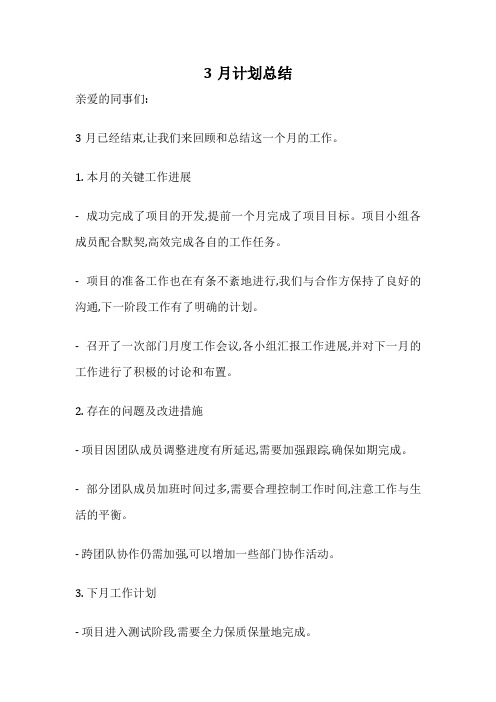 3 月计划总结

亲爱的同事们:

3 月已经结束,让我们来回顾和总结这一个月的工作。

1. 本月的关键工作进展

- 成功完成了项目的开发,提前一个月完成了项目目标。项目小组各成员配合默契,高效完成各自的工作任务。

- 项目的准备工作也在有条不紊地进行,我们与合作方保持了良好的沟通,下一阶段工作有了明确的计划。

- 召开了一次部门月度工作会议,各小组汇报工作进展,并对下一月的工作进行了积极的讨论和布置。

2. 存在的问题及改进措施

- 项目因团队成员调整进度有所延迟,需要加强跟踪,确保如期完成。

- 部分团队成员加班时间过多,需要合理控制工作时间,注意工作与生活的平衡。

- 跨团队协作仍需加强,可以增加一些部门协作活动。

3. 下月工作计划

- 项目进入测试阶段,需要全力保质保量地完成。